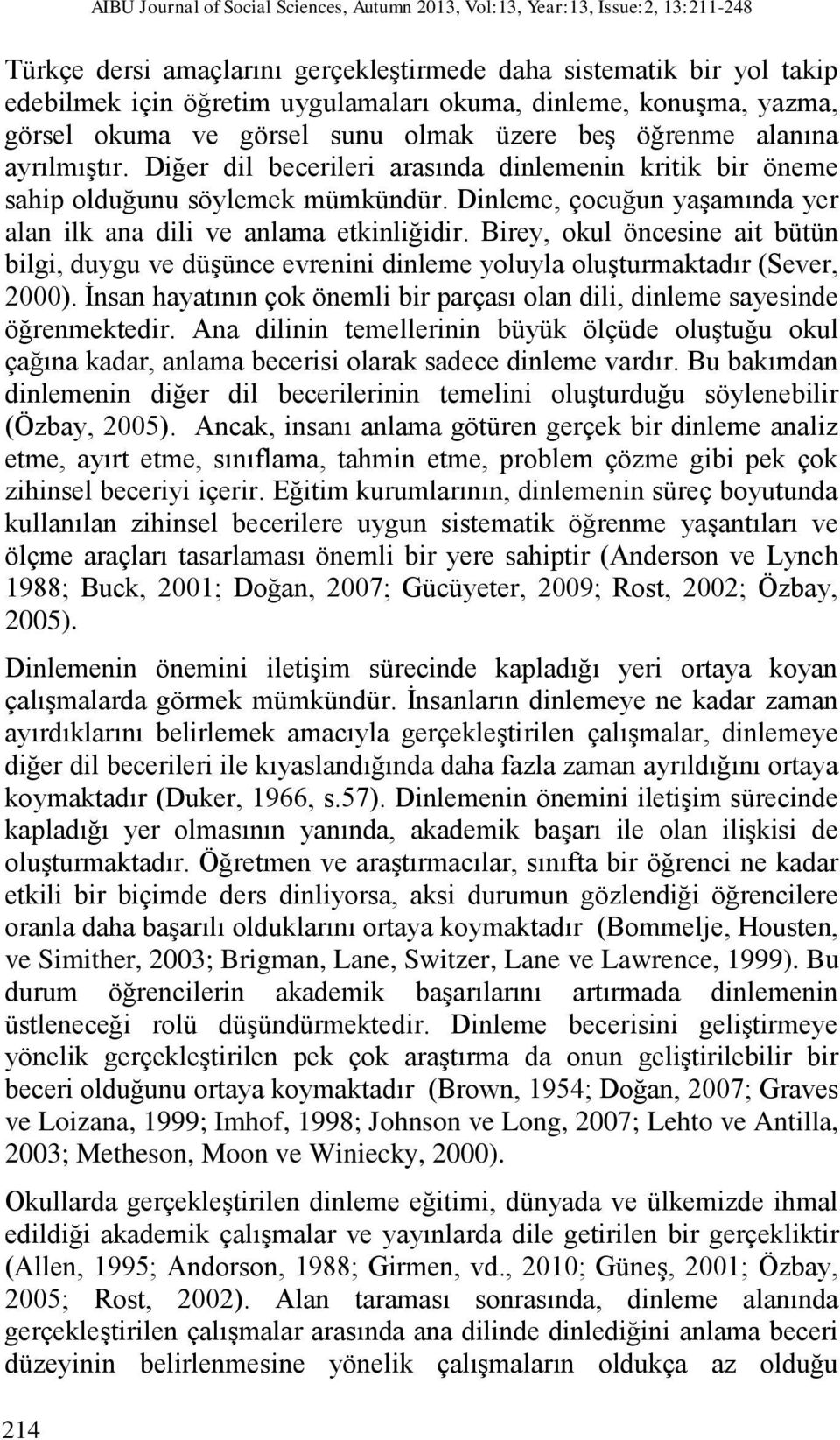 AIBU Journal of Social Sciences, Autumn 2013, Vol:13, Year:13, Issue:2, 13:211-248

Türkçe dersi amaçlarını gerçekleştirmede daha sistematik bir yol takip edebilmek için öğretim uygulamaları okuma, dinleme, konuşma, yazma, görsel okuma ve görsel sunu olmak üzere beş öğrenme alanına ayrılmıştır. Diğer dil becerileri arasında dinlemenin kritik bir öneme sahip olduğunu söylemek mümkündür. Dinleme, çocuğun yaşamında yer alan ilk ana dili ve anlama etkinliğidir. Birey, okul öncesine ait bütün bilgi, duygu ve düşünce evrenini dinleme yoluyla oluşturmaktadır (Sever, 2000). İnsan hayatının çok önemli bir parçası olan dili, dinleme sayesinde öğrenmektedir. Ana dilinin temellerinin büyük ölçüde oluştuğu okul çağına kadar, anlama becerisi olarak sadece dinleme vardır. Bu bakımdan dinlemenin diğer dil becerilerinin temelini oluşturduğu söylenebilir (Özbay, 2005). Ancak, insanı anlama götüren gerçek bir dinleme analiz etme, ayırt etme, sınıflama, tahmin etme, problem çözme gibi pek çok zihinsel beceriyi içerir. Eğitim kurumlarının, dinlemenin süreç boyutunda kullanılan zihinsel becerilere uygun sistematik öğrenme yaşantıları ve ölçme araçları tasarlaması önemli bir yere sahiptir (Anderson ve Lynch 1988; Buck, 2001; Doğan, 2007; Gücüyeter, 2009; Rost, 2002; Özbay, 2005).

Dinlemenin önemini iletişim sürecinde kapladığı yeri ortaya koyan çalışmalarda görmek mümkündür. İnsanların dinlemeye ne kadar zaman ayırdıklarını belirlemek amacıyla gerçekleştirilen çalışmalar, dinlemeye diğer dil becerileri ile kıyaslandığında daha fazla zaman ayrıldığını ortaya koymaktadır (Duker, 1966, s.57). Dinlemenin önemini iletişim sürecinde kapladığı yer olmasının yanında, akademik başarı ile olan ilişkisi de oluşturmaktadır. Öğretmen ve araştırmacılar, sınıfta bir öğrenci ne kadar etkili bir biçimde ders dinliyorsa, aksi durumun gözlendiği öğrencilere oranla daha başarılı olduklarını ortaya koymaktadır (Bommelje, Housten, ve Simither, 2003; Brigman, Lane, Switzer, Lane ve Lawrence, 1999). Bu durum öğrencilerin akademik başarılarını artırmada dinlemenin üstleneceği rolü düşündürmektedir. Dinleme becerisini geliştirmeye yönelik gerçekleştirilen pek çok araştırma da onun geliştirilebilir bir beceri olduğunu ortaya koymaktadır (Brown, 1954; Doğan, 2007; Graves ve Loizana, 1999; Imhof, 1998; Johnson ve Long, 2007; Lehto ve Antilla, 2003; Metheson, Moon ve Winiecky, 2000).

Okullarda gerçekleştirilen dinleme eğitimi, dünyada ve ülkemizde ihmal edildiği akademik çalışmalar ve yayınlarda dile getirilen bir gerçekliktir (Allen, 1995; Andorson, 1988; Girmen, vd., 2010; Güneş, 2001; Özbay, 2005; Rost, 2002). Alan taraması sonrasında, dinleme alanında gerçekleştirilen çalışmalar arasında ana dilinde dinlediğini anlama beceri düzeyinin belirlenmesine yönelik çalışmaların oldukça az olduğu

214